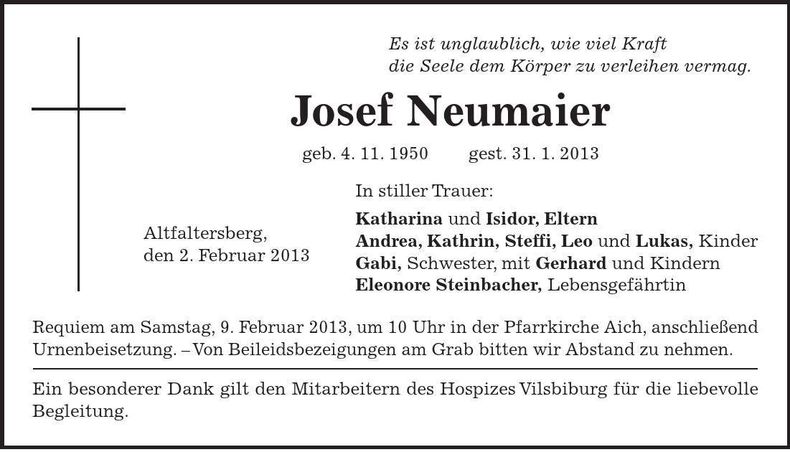 Es ist unglaublich, wie viel Kraft
die Seele dem Körper zu verleihen vermag.

Josef Neumaier

geb. 4. 11. 1950 gest. 31. 1. 2013

Altfaltersberg,
den 2. Februar 2013

In stiller Trauer:

Katharina und Isidor, Eltern
Andrea, Kathrin, Steffi, Leo und Lukas, Kinder
Gabi, Schwester, mit Gerhard und Kindern
Eleonore Steinbacher, Lebensgefährtin

Requiem am Samstag, 9. Februar 2013, um 10 Uhr in der Pfarrkirche Aich, anschließend Urnenbeisetzung. – Von Beileidsbezeigungen am Grab bitten wir Abstand zu nehmen.

Ein besonderer Dank gilt den Mitarbeitern des Hospizes Vilsbiburg für die liebevolle Begleitung.